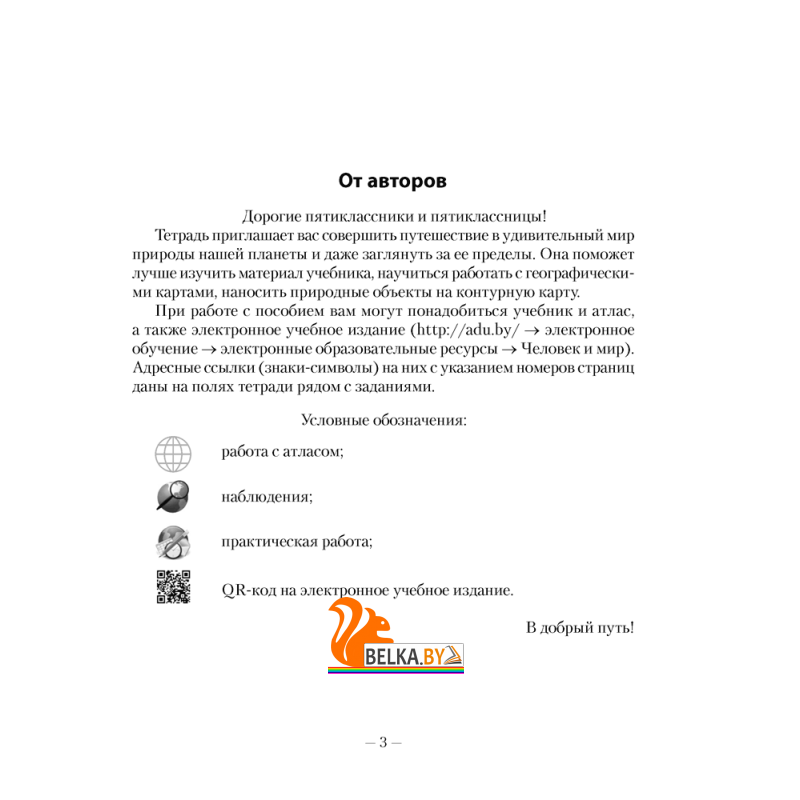 От авторов

Дорогие пятиклассники и пятиклассницы!

Тетрадь приглашает вас совершить путешествие в удивительный мир природы нашей планеты и даже заглянуть за ее пределы. Она поможет лучше изучить материал учебника, научиться работать с географическими картами, наносить природные объекты на контурную карту.

При работе с пособием вам могут понадобиться учебник и атлас, а также электронное учебное издание (http://adu.by/ → электронное обучение → электронные образовательные ресурсы → Человек и мир). Адресные ссылки (знаки-символы) на них с указанием номеров страниц даны на полях тетради рядом с заданиями.

Условные обозначения:

работа с атласом;

наблюдения;

практическая работа;

QR-код на электронное учебное издание.

В добрый путь!

BELKA.BY

— 3 —